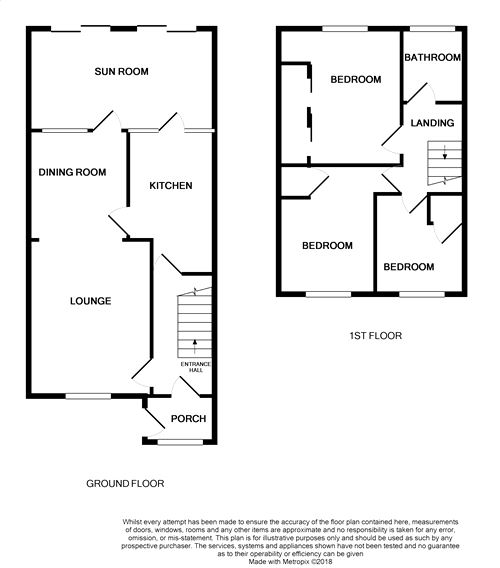 SUN ROOM

DINING ROOM

KITCHEN

LOUNGE

ENTRANCE HALL

PORCH

GROUND FLOOR

BEDROOM

BATHROOM

LANDING

BEDROOM

BEDROOM

1ST FLOOR

Whilst every attempt has been made to ensure the accuracy of the floor plan contained here, measurements of doors, windows, rooms and any other items are approximate and no responsibility is taken for any error, omission, or mis-statement. This plan is for illustrative purposes only and should be used as such by any prospective purchaser. The services, systems and appliances shown have not been tested and no guarantee as to their operability or efficiency can be given
Made with Metropix ©2018